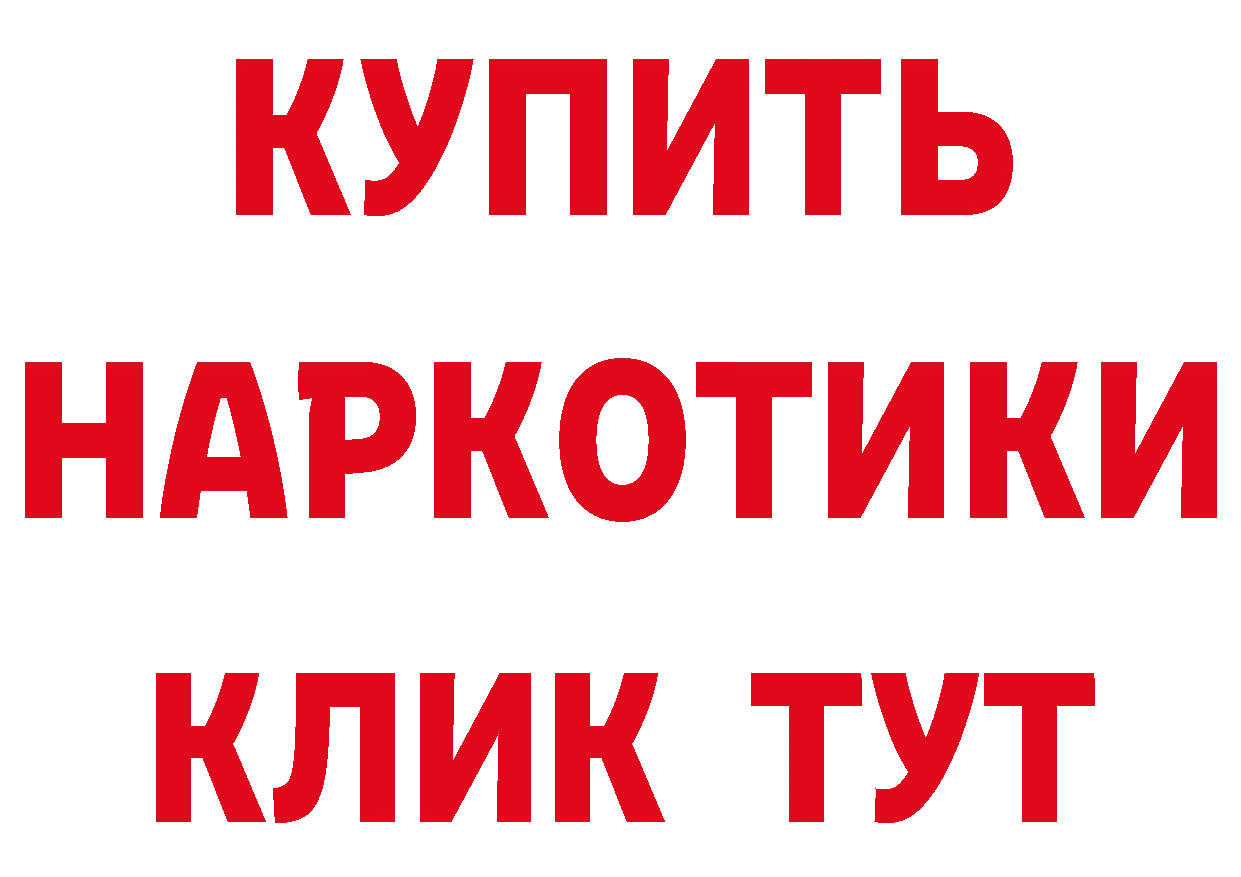 КУПИТЬ НАРКОТИКИ КЛИК ТУТ